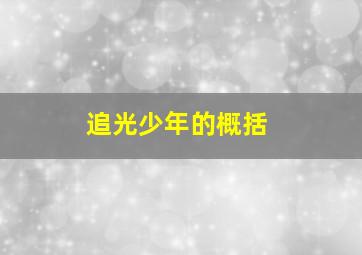 追光少年的概括